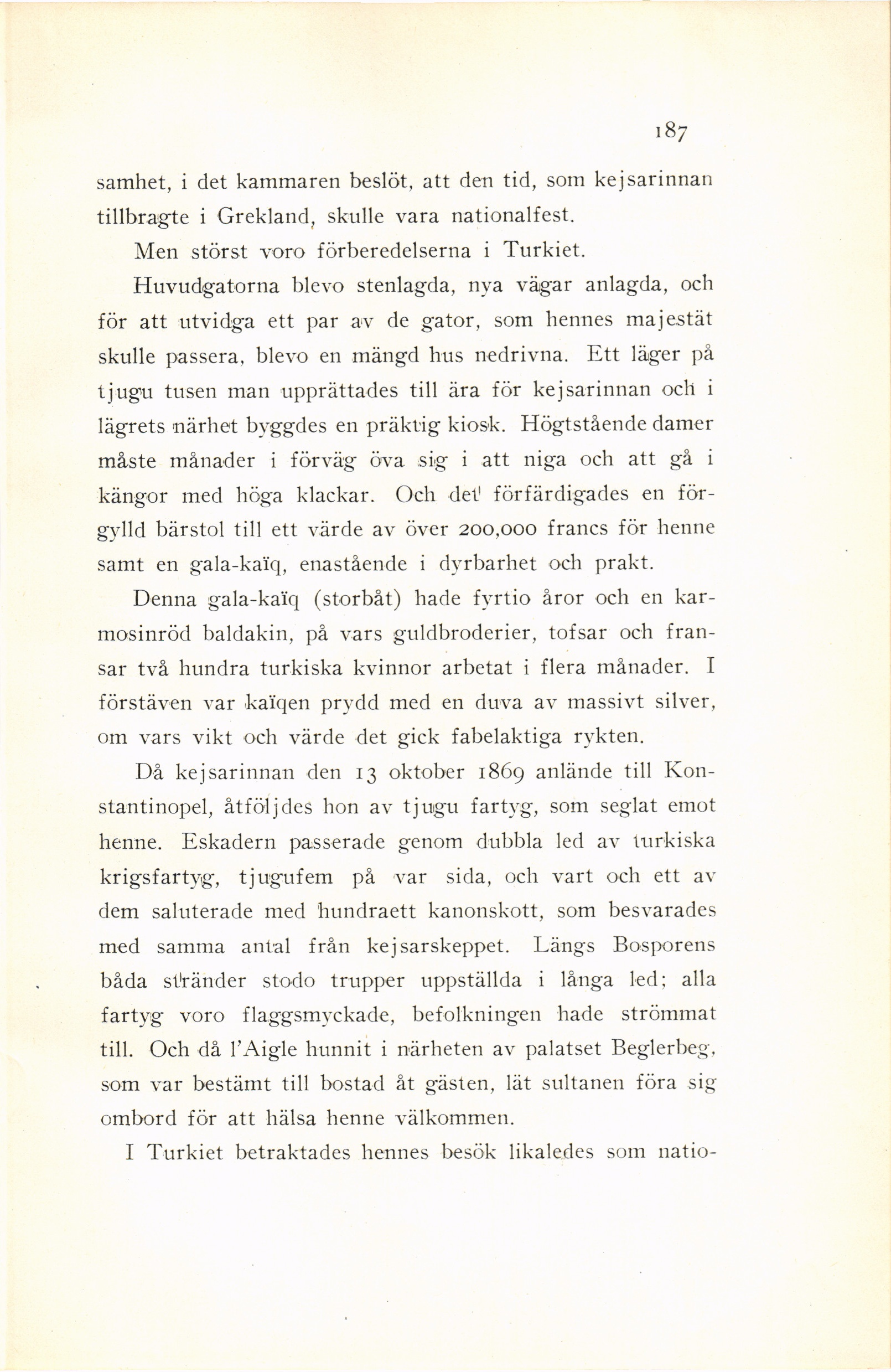 187

samhet, i det kammaren beslöt, att den tid, som kejsarinnan tillbragte i Grekland, skulle vara nationalfest.

Men störst voro förberedelserna i Turkiet.

Huvudgatorna blevo stenlagda, nya vägar anlagda, och för att utvidga ett par av de gator, som hennes majestät skulle passera, blevo en mängd hus nedrivna. Ett läger på tjugu tusen man upprättades till ära för kejsarinnan och i lägrets närhet byggdes en präktig kiosk. Högtstående damer måste månader i förväg öva sig i att niga och att gå i kängor med höga klackar. Och det förfärdigades en förgylld bärstol till ett värde av över 200,000 francs för henne samt en gala-kaïq, enastående i dyrbarhet och prakt.

Denna gala-kaïq (storbåt) hade fyrtio åror och en karmosinröd baldakin, på vars guldbroderier, tofsar och fransar två hundra turkiska kvinnor arbetat i flera månader. I förstäven var kaïqen prydd med en duva av massivt silver, om vars vikt och värde det gick fabelaktiga rykten.

Då kejsarinnan den 13 oktober 1869 anlände till Konstantinopel, åtföljdes hon av tjugu fartyg, som seglat emot henne. Eskadern passerade genom dubbla led av turkiska krigsfartyg, tjugufem på var sida, och vart och ett av dem saluterade med hundraett kanonskott, som besvarades med samma antal från kejsarskeppet. Längs Bosporens båda stränder stodo trupper uppställda i långa led; alla fartyg voro flaggsmyckade, befolkningen hade strömmat till. Och då l'Aigle hunnit i närheten av palatset Beglerbeg, som var bestämt till bostad åt gästen, lät sultanen föra sig ombord för att hälsa henne välkommen.

I Turkiet betraktades hennes besök likaledes som natio-